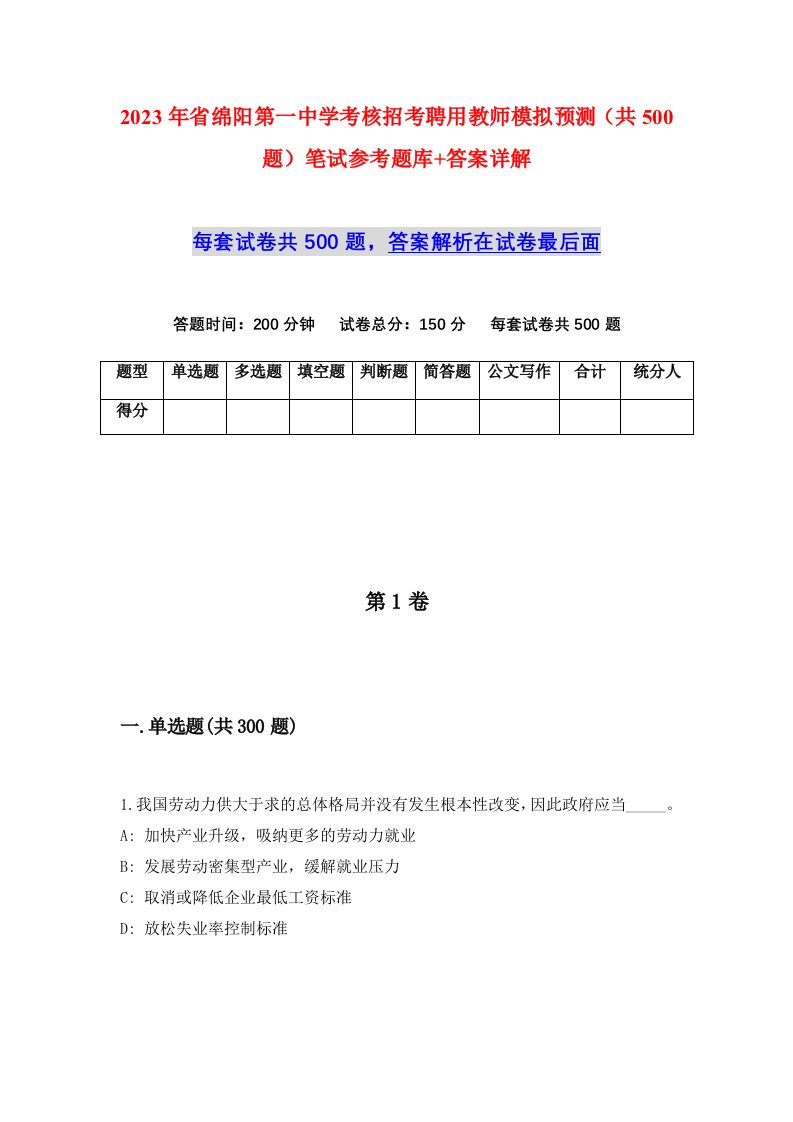 2023年省绵阳第一中学考核招考聘用教师模拟预测（共500题）笔试参考题库+答案详解

每套试卷共500题，答案解析在试卷最后面

答题时间：200分钟　试卷总分：150分　每套试卷共500题

| 题型 | 单选题 | 多选题 | 填空题 | 判断题 | 简答题 | 公文写作 | 合计 | 统分人 |
|---|---|---|---|---|---|---|---|---|
| 得分 | | | | | | | | |

第1卷

一.单选题(共300题)

1.我国劳动力供大于求的总体格局并没有发生根本性改变，因此政府应当_____。
A: 加快产业升级，吸纳更多的劳动力就业
B: 发展劳动密集型产业，缓解就业压力
C: 取消或降低企业最低工资标准
D: 放松失业率控制标准